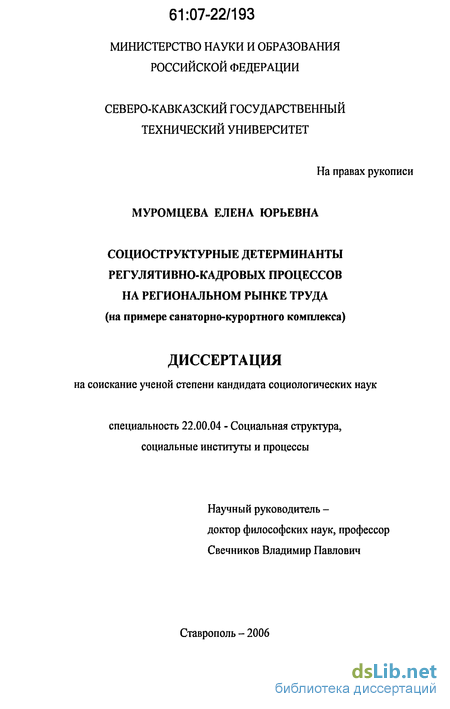 61:07-22/193

МИНИСТЕРСТВО НАУКИ И ОБРАЗОВАНИЯ РОССИЙСКОЙ ФЕДЕРАЦИИ

СЕВЕРО-КАВКАЗСКИЙ ГОСУДАРСТВЕННЫЙ ТЕХНИЧЕСКИЙ УНИВЕРСИТЕТ

На правах рукописи

МУРОМЦЕВА ЕЛЕНА ЮРЬЕВНА

СОЦИОСТРУКТУРНЫЕ ДЕТЕРМИНАНТЫ РЕГУЛЯТИВНО-КАДРОВЫХ ПРОЦЕССОВ НА РЕГИОНАЛЬНОМ РЫНКЕ ТРУДА
(на примере санаторно-курортного комплекса)

ДИССЕРТАЦИЯ

на соискание ученой степени кандидата социологических наук

специальность 22.00.04 - Социальная структура, социальные институты и процессы

Научный руководитель – доктор философских наук, профессор Свечников Владимир Павлович

Ставрополь – 2006

dsLib.net
библиотека диссертаций